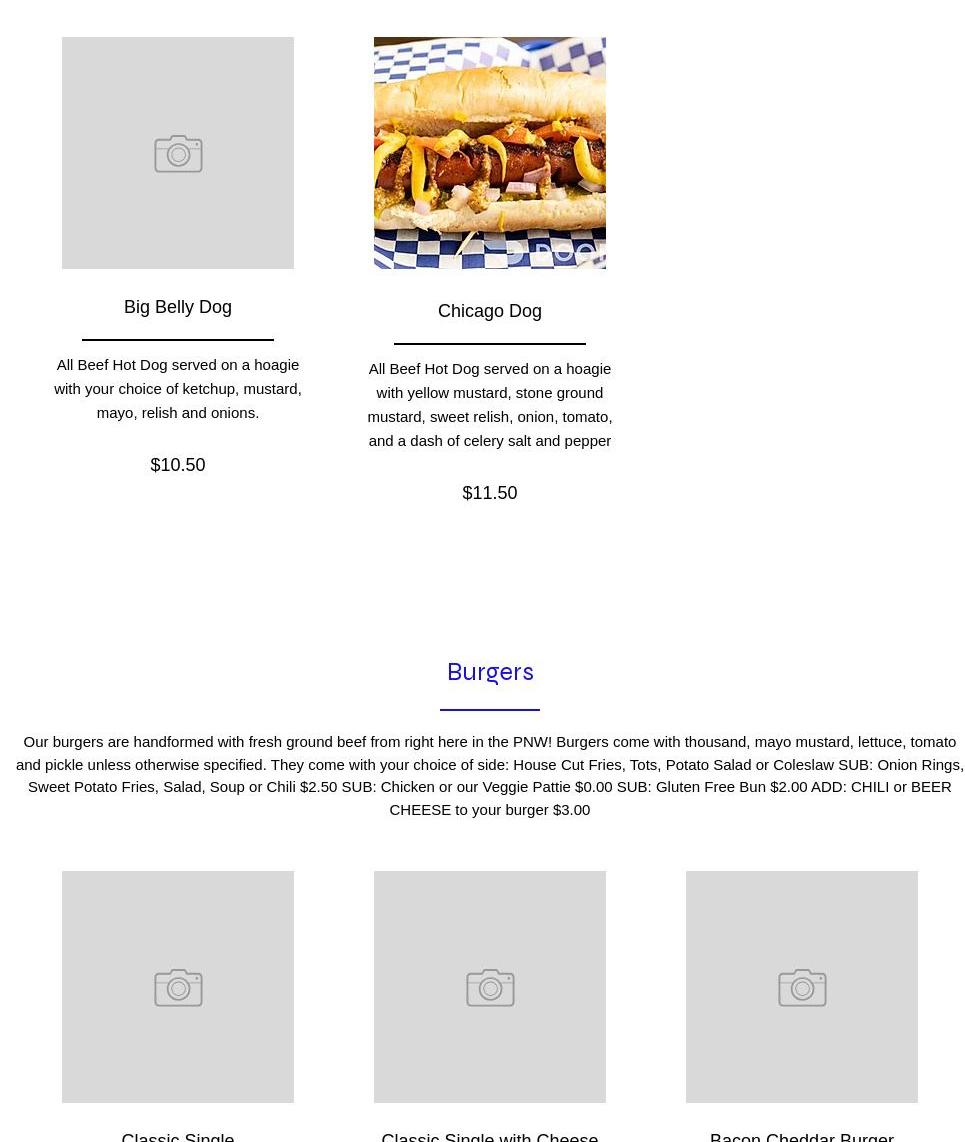 Big Belly Dog

All Beef Hot Dog served on a hoagie with your choice of ketchup, mustard, mayo, relish and onions.

$10.50

Chicago Dog

All Beef Hot Dog served on a hoagie with yellow mustard, stone ground mustard, sweet relish, onion, tomato, and a dash of celery salt and pepper

$11.50

Burgers

Our burgers are handformed with fresh ground beef from right here in the PNW! Burgers come with thousand, mayo mustard, lettuce, tomato and pickle unless otherwise specified. They come with your choice of side: House Cut Fries, Tots, Potato Salad or Coleslaw SUB: Onion Rings, Sweet Potato Fries, Salad, Soup or Chili $2.50 SUB: Chicken or our Veggie Pattie $0.00 SUB: Gluten Free Bun $2.00 ADD: CHILI or BEER CHEESE to your burger $3.00

Classic Single

Classic Single with Cheese

Bacon Cheddar Burger